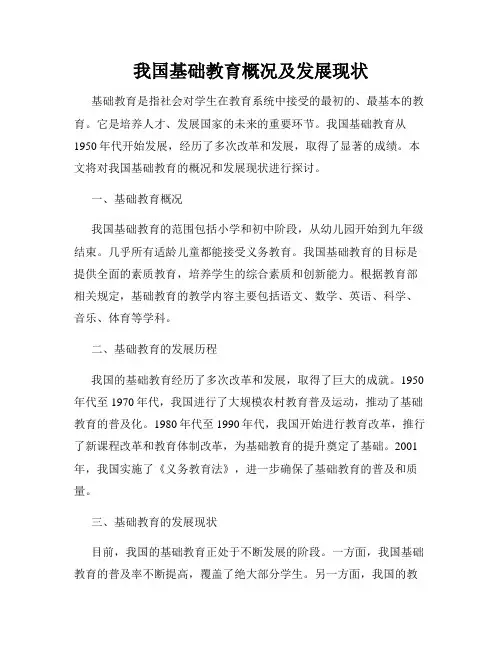 我国基础教育概况及发展现状

基础教育是指社会对学生在教育系统中接受的最初的、最基本的教育。它是培养人才、发展国家的未来的重要环节。我国基础教育从1950年代开始发展，经历了多次改革和发展，取得了显著的成绩。本文将对我国基础教育的概况和发展现状进行探讨。

一、基础教育概况

我国基础教育的范围包括小学和初中阶段，从幼儿园开始到九年级结束。几乎所有适龄儿童都能接受义务教育。我国基础教育的目标是提供全面的素质教育，培养学生的综合素质和创新能力。根据教育部相关规定，基础教育的教学内容主要包括语文、数学、英语、科学、音乐、体育等学科。

二、基础教育的发展历程

我国的基础教育经历了多次改革和发展，取得了巨大的成就。1950年代至1970年代，我国进行了大规模农村教育普及运动，推动了基础教育的普及化。1980年代至1990年代，我国开始进行教育改革，推行了新课程改革和教育体制改革，为基础教育的提升奠定了基础。2001年，我国实施了《义务教育法》，进一步确保了基础教育的普及和质量。

三、基础教育的发展现状

目前，我国的基础教育正处于不断发展的阶段。一方面，我国基础教育的普及率不断提高，覆盖了绝大部分学生。另一方面，我国的教